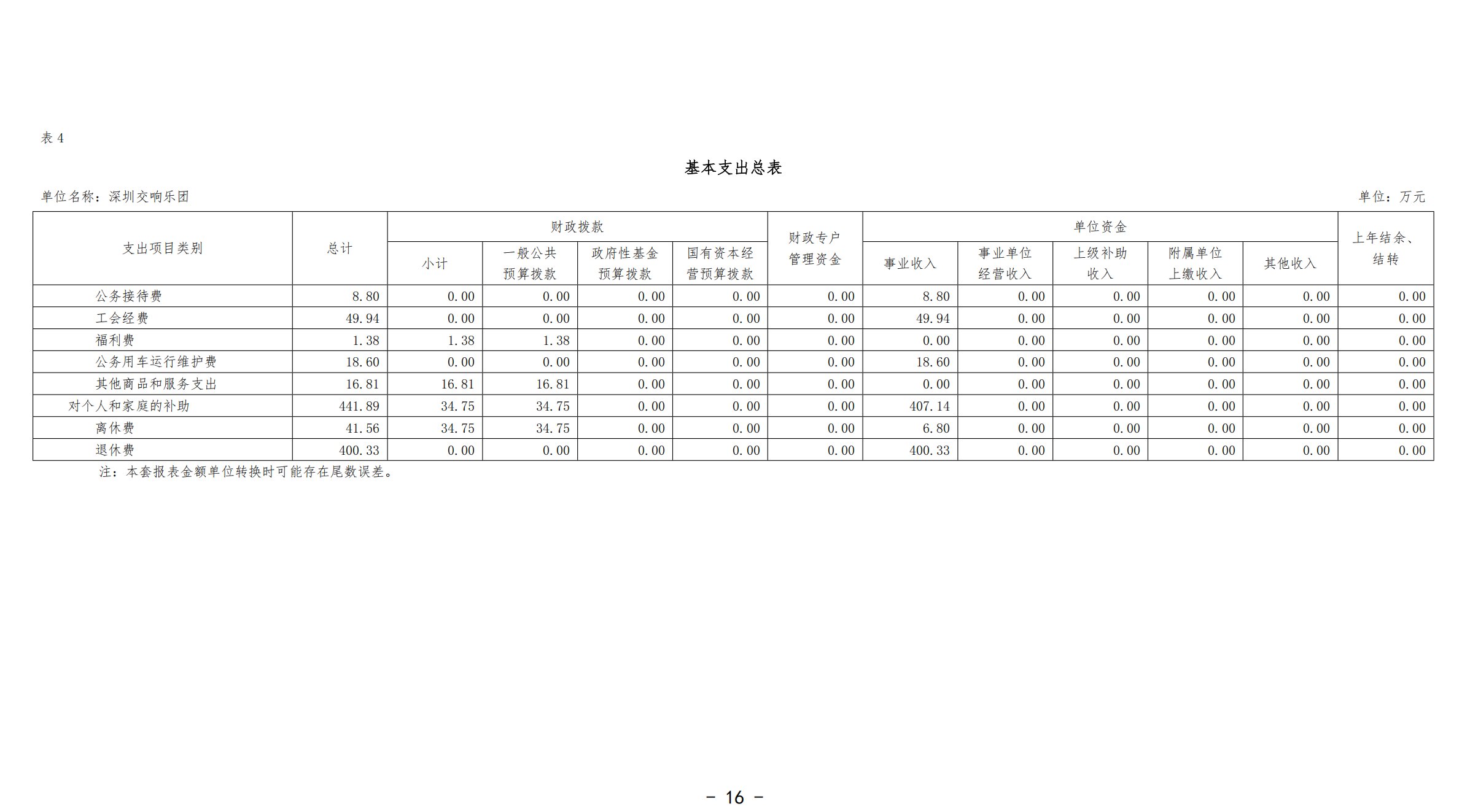 表 4

基本支出总表

单位名称：深圳交响乐团

单位：万元

| 支出项目类别 | 总计 | 财政拨款 小计 | 财政拨款 一般公共预算拨款 | 财政拨款 政府性基金预算拨款 | 财政拨款 国有资本经营预算拨款 | 财政专户管理资金 | 单位资金 事业收入 | 单位资金 事业单位经营收入 | 单位资金 上级补助收入 | 单位资金 附属单位上缴收入 | 单位资金 其他收入 | 上年结余、结转 |
|---|---|---|---|---|---|---|---|---|---|---|---|---|
| 公务接待费 | 8.80 | 0.00 | 0.00 | 0.00 | 0.00 | 0.00 | 8.80 | 0.00 | 0.00 | 0.00 | 0.00 | 0.00 |
| 工会经费 | 49.94 | 0.00 | 0.00 | 0.00 | 0.00 | 0.00 | 49.94 | 0.00 | 0.00 | 0.00 | 0.00 | 0.00 |
| 福利费 | 1.38 | 1.38 | 1.38 | 0.00 | 0.00 | 0.00 | 0.00 | 0.00 | 0.00 | 0.00 | 0.00 | 0.00 |
| 公务用车运行维护费 | 18.60 | 0.00 | 0.00 | 0.00 | 0.00 | 0.00 | 18.60 | 0.00 | 0.00 | 0.00 | 0.00 | 0.00 |
| 其他商品和服务支出 | 16.81 | 16.81 | 16.81 | 0.00 | 0.00 | 0.00 | 0.00 | 0.00 | 0.00 | 0.00 | 0.00 | 0.00 |
| 对个人和家庭的补助 | 441.89 | 34.75 | 34.75 | 0.00 | 0.00 | 0.00 | 407.14 | 0.00 | 0.00 | 0.00 | 0.00 | 0.00 |
| 离休费 | 41.56 | 34.75 | 34.75 | 0.00 | 0.00 | 0.00 | 6.80 | 0.00 | 0.00 | 0.00 | 0.00 | 0.00 |
| 退休费 | 400.33 | 0.00 | 0.00 | 0.00 | 0.00 | 0.00 | 400.33 | 0.00 | 0.00 | 0.00 | 0.00 | 0.00 |

注：本套报表金额单位转换时可能存在尾数误差。

－ 16 －